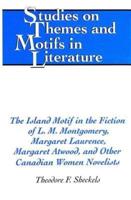 Studies on Themes and Motifs in Literature

The Island Motif in the Fiction of L. M. Montgomery, Margaret Laurence, Margaret Atwood, and Other Canadian Women Novelists

Theodore F. Sheckels